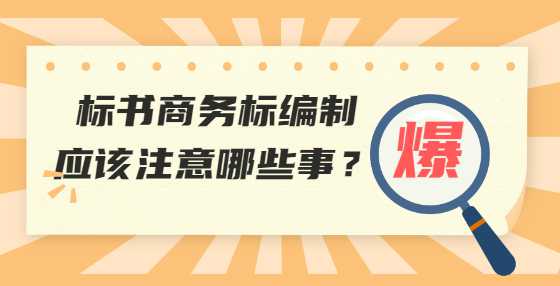 标书商务标编制
应该注意哪些事？

爆